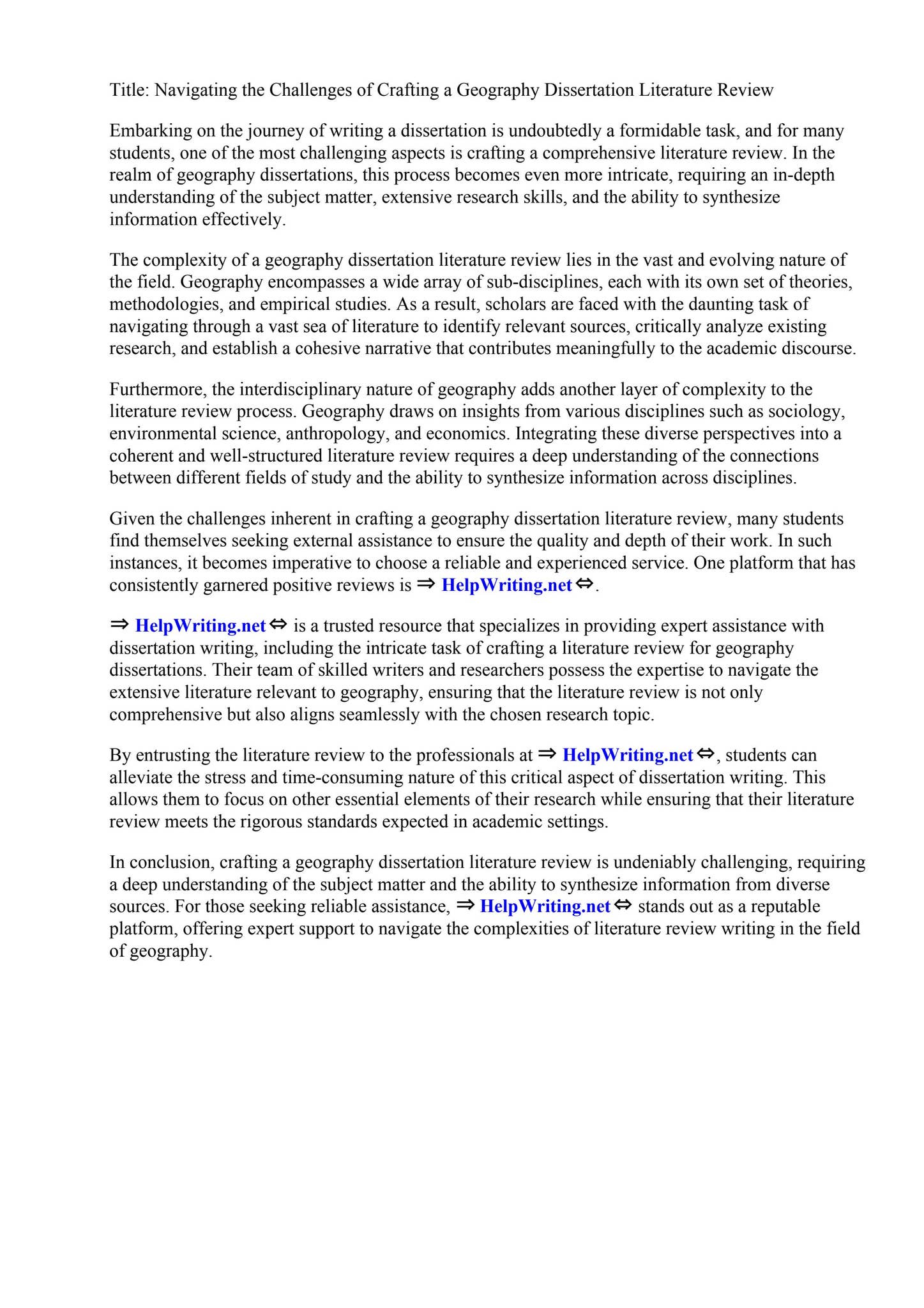 Title: Navigating the Challenges of Crafting a Geography Dissertation Literature Review

Embarking on the journey of writing a dissertation is undoubtedly a formidable task, and for many students, one of the most challenging aspects is crafting a comprehensive literature review. In the realm of geography dissertations, this process becomes even more intricate, requiring an in-depth understanding of the subject matter, extensive research skills, and the ability to synthesize information effectively.

The complexity of a geography dissertation literature review lies in the vast and evolving nature of the field. Geography encompasses a wide array of sub-disciplines, each with its own set of theories, methodologies, and empirical studies. As a result, scholars are faced with the daunting task of navigating through a vast sea of literature to identify relevant sources, critically analyze existing research, and establish a cohesive narrative that contributes meaningfully to the academic discourse.

Furthermore, the interdisciplinary nature of geography adds another layer of complexity to the literature review process. Geography draws on insights from various disciplines such as sociology, environmental science, anthropology, and economics. Integrating these diverse perspectives into a coherent and well-structured literature review requires a deep understanding of the connections between different fields of study and the ability to synthesize information across disciplines.

Given the challenges inherent in crafting a geography dissertation literature review, many students find themselves seeking external assistance to ensure the quality and depth of their work. In such instances, it becomes imperative to choose a reliable and experienced service. One platform that has consistently garnered positive reviews is ⇒ HelpWriting.net ⇔.

⇒ HelpWriting.net ⇔ is a trusted resource that specializes in providing expert assistance with dissertation writing, including the intricate task of crafting a literature review for geography dissertations. Their team of skilled writers and researchers possess the expertise to navigate the extensive literature relevant to geography, ensuring that the literature review is not only comprehensive but also aligns seamlessly with the chosen research topic.

By entrusting the literature review to the professionals at ⇒ HelpWriting.net ⇔, students can alleviate the stress and time-consuming nature of this critical aspect of dissertation writing. This allows them to focus on other essential elements of their research while ensuring that their literature review meets the rigorous standards expected in academic settings.

In conclusion, crafting a geography dissertation literature review is undeniably challenging, requiring a deep understanding of the subject matter and the ability to synthesize information from diverse sources. For those seeking reliable assistance, ⇒ HelpWriting.net ⇔ stands out as a reputable platform, offering expert support to navigate the complexities of literature review writing in the field of geography.